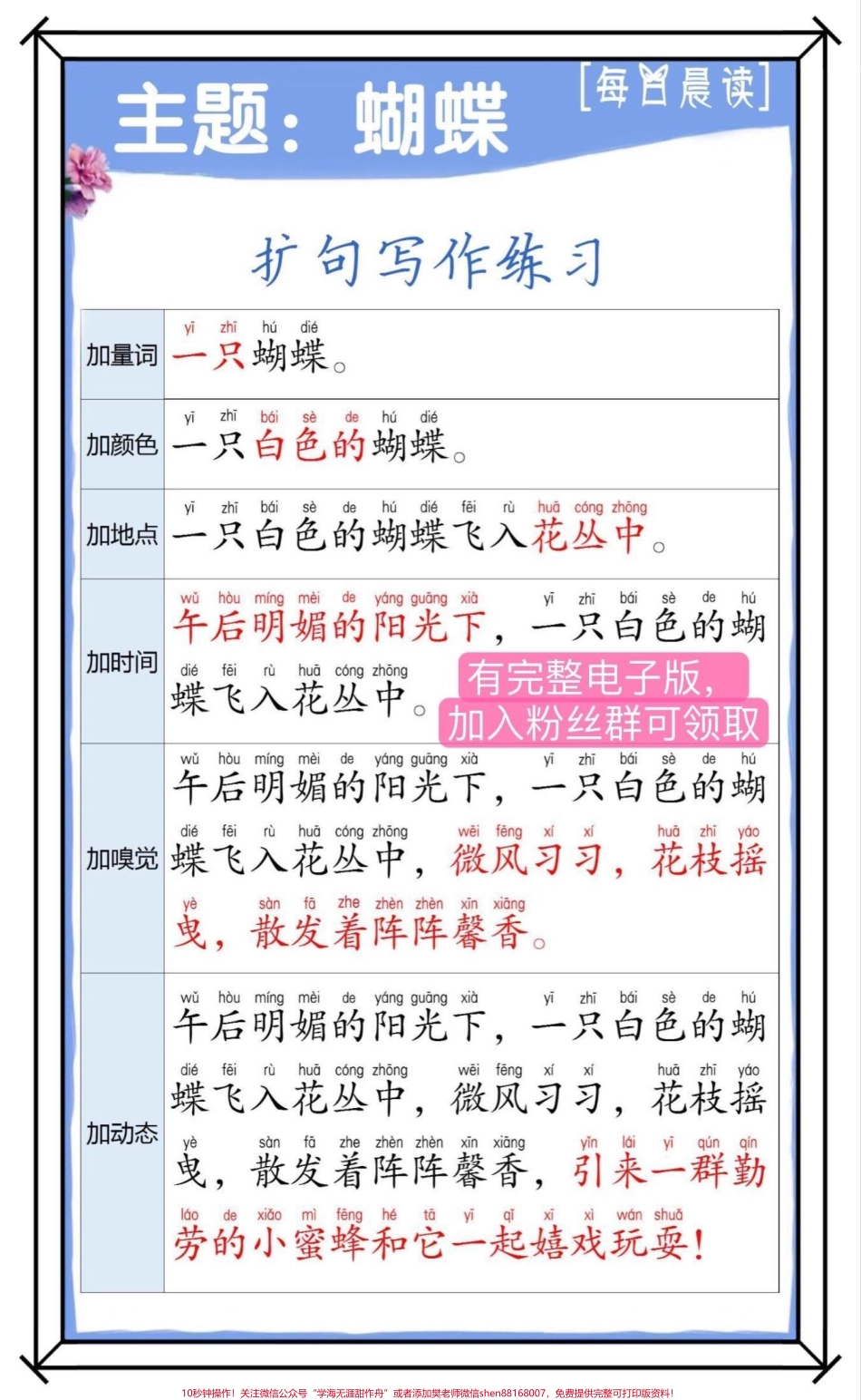 主题：蝴蝶

[每日晨读]

扩句写作练习

| | |
|---|---|
| 加量词 | yī zhī hú dié<br>一只蝴蝶。 |
| 加颜色 | yī zhī bái sè de hú dié<br>一只白色的蝴蝶。 |
| 加地点 | yī zhī bái sè de hú dié fēi rù huā cóng zhōng<br>一只白色的蝴蝶飞入花丛中。 |
| 加时间 | wǔ hòu míng mèi de yáng guāng xià yī zhī bái sè de hú dié fēi rù huā cóng zhōng<br>午后明媚的阳光下，一只白色的蝴蝶飞入花丛中。 |
| 加嗅觉 | wǔ hòu míng mèi de yáng guāng xià yī zhī bái sè de hú dié fēi rù huā cóng zhōng wēi fēng xí xí huā zhī yáo yè sàn fā zhe zhèn zhèn xīn xiāng<br>午后明媚的阳光下，一只白色的蝴蝶飞入花丛中，微风习习，花枝摇曳，散发着阵阵馨香。 |
| 加动态 | wǔ hòu míng mèi de yáng guāng xià yī zhī bái sè de hú dié fēi rù huā cóng zhōng wēi fēng xí xí huā zhī yáo yè sàn fā zhe zhèn zhèn xīn xiāng yǐn lái yī qún qín láo de xiǎo mì fēng hé tā yī qǐ xī xì wán shuǎ<br>午后明媚的阳光下，一只白色的蝴蝶飞入花丛中，微风习习，花枝摇曳，散发着阵阵馨香，引来一群勤劳的小蜜蜂和它一起嬉戏玩耍！ |

有完整电子版，加入粉丝群可领取

10秒钟操作！关注微信公众号“学海无涯甜作舟”或者添加樊老师微信shen88168007，免费提供完整可打印版资料！